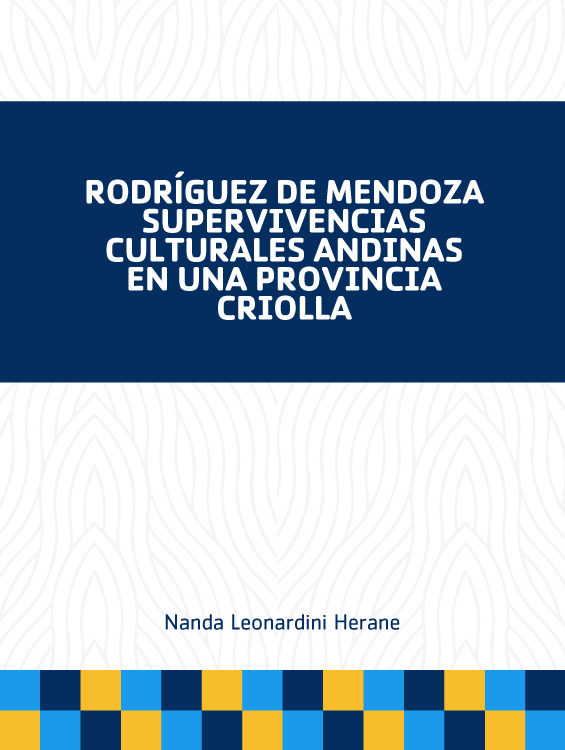 RODRÍGUEZ DE MENDOZA SUPERVIVENCIAS CULTURALES ANDINAS EN UNA PROVINCIA CRIOLLA

Nanda Leonardini Herane